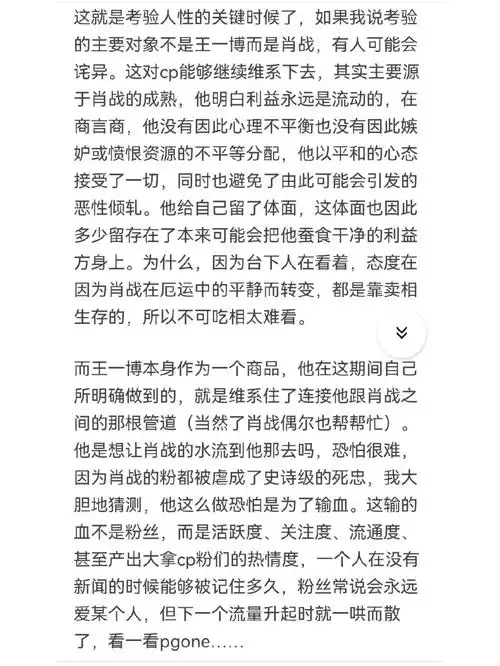 这就是考验人性的关键时候了，如果我说考验的主要对象不是王一博而是肖战，有人可能会诧异。这对cp能够继续维系下去，其实主要源于肖战的成熟，他明白利益永远是流动的，在商言商，他没有因此心理不平衡也没有因此嫉妒或愤恨资源的不平等分配，他以平和的心态接受了一切，同时也避免了由此可能会引发的恶性倾轧。他给自己留了体面，这体面也因此多少留存在了本来可能会把他蚕食干净的利益方身上。为什么，因为台下人在看着，态度在因为肖战在厄运中的平静而转变，都是靠卖相生存的，所以不可吃相太难看。

而王一博本身作为一个商品，他在这期间自己所明确做到的，就是维系住了连接他跟肖战之间的那根管道（当然了肖战偶尔也帮帮忙）。他是想让肖战的水流到他那去吗，恐怕很难，因为肖战的粉都被虐成了史诗级的死忠，我大胆地猜测，他这么做恐怕是为了输血。这输的血不是粉丝，而是活跃度、关注度、流通度、甚至产出大拿cp粉们的热情度，一个人在没有新闻的时候能够被记住多久，粉丝常说会永远爱某个人，但下一个流量升起时就一哄而散了，看一看pgone……